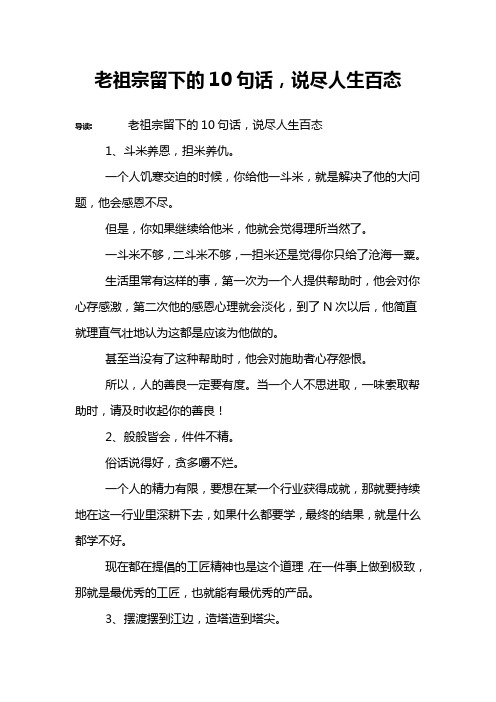 老祖宗留下的 10 句话，说尽人生百态

导读： 老祖宗留下的 10 句话，说尽人生百态

1、斗米养恩，担米养仇。

一个人饥寒交迫的时候，你给他一斗米，就是解决了他的大问题，他会感恩不尽。

但是，你如果继续给他米，他就会觉得理所当然了。

一斗米不够，二斗米不够，一担米还是觉得你只给了沧海一粟。

生活里常有这样的事，第一次为一个人提供帮助时，他会对你心存感激，第二次他的感恩心理就会淡化，到了 N 次以后，他简直就理直气壮地认为这都是应该为他做的。

甚至当没有了这种帮助时，他会对施助者心存怨恨。

所以，人的善良一定要有度。当一个人不思进取，一味索取帮助时，请及时收起你的善良！

2、般般皆会，件件不精。

俗话说得好，贪多嚼不烂。

一个人的精力有限，要想在某一个行业获得成就，那就要持续地在这一行业里深耕下去，如果什么都要学，最终的结果，就是什么都学不好。

现在都在提倡的工匠精神也是这个道理，在一件事上做到极致，那就是最优秀的工匠，也就能有最优秀的产品。

3、摆渡摆到江边，造塔造到塔尖。